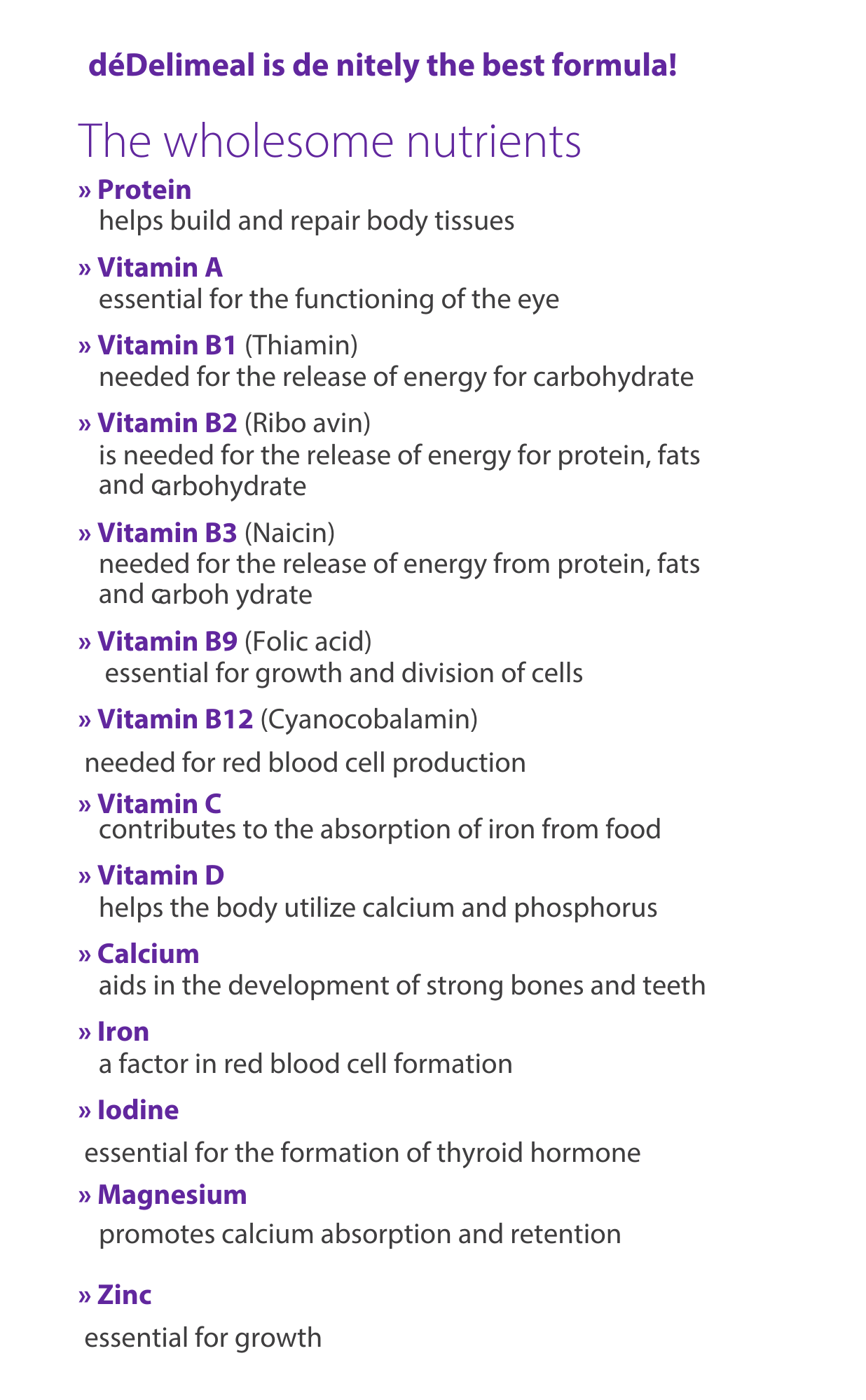 déDelimeal is de nitely the best formula!

The wholesome nutrients

» Protein
helps build and repair body tissues

» Vitamin A
essential for the functioning of the eye

» Vitamin B1 (Thiamin)
needed for the release of energy for carbohydrate

» Vitamin B2 (Ribo avin)
is needed for the release of energy for protein, fats and carbohydrate

» Vitamin B3 (Naicin)
needed for the release of energy from protein, fats and carboh ydrate

» Vitamin B9 (Folic acid)
essential for growth and division of cells

» Vitamin B12 (Cyanocobalamin)

needed for red blood cell production

» Vitamin C
contributes to the absorption of iron from food

» Vitamin D
helps the body utilize calcium and phosphorus

» Calcium
aids in the development of strong bones and teeth

» Iron
a factor in red blood cell formation

» Iodine

essential for the formation of thyroid hormone

» Magnesium

promotes calcium absorption and retention

» Zinc

essential for growth